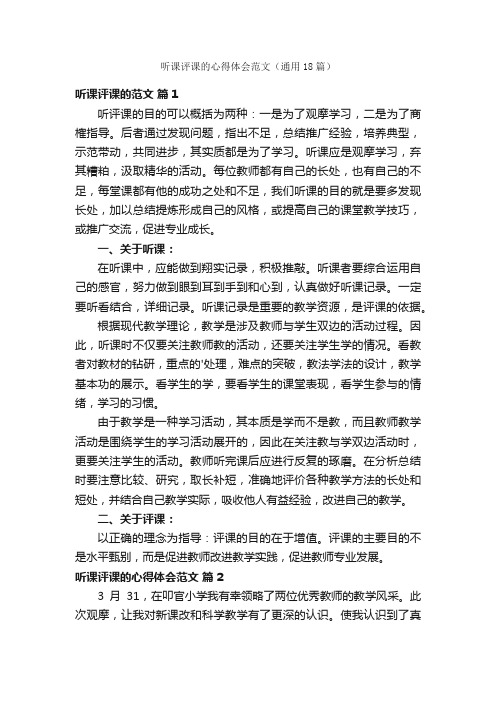 听课评课的心得体会范文（通用18篇）

听课评课的范文 篇1

听评课的目的可以概括为两种：一是为了观摩学习，二是为了商榷指导。后者通过发现问题，指出不足，总结推广经验，培养典型，示范带动，共同进步，其实质都是为了学习。听课应是观摩学习，弃其糟粕，汲取精华的活动。每位教师都有自己的长处，也有自己的不足，每堂课都有他的成功之处和不足，我们听课的目的就是要多发现长处，加以总结提炼形成自己的风格，或提高自己的课堂教学技巧，或推广交流，促进专业成长。

一、关于听课：

在听课中，应能做到翔实记录，积极推敲。听课者要综合运用自己的感官，努力做到眼到耳到手到和心到，认真做好听课记录。一定要听看结合，详细记录。听课记录是重要的教学资源，是评课的依据。

根据现代教学理论，教学是涉及教师与学生双边的活动过程。因此，听课时不仅要关注教师教的活动，还要关注学生学的情况。看教者对教材的钻研，重点的'处理，难点的突破，教法学法的设计，教学基本功的展示。看学生的学，要看学生的课堂表现，看学生参与的情绪，学习的习惯。

由于教学是一种学习活动，其本质是学而不是教，而且教师教学活动是围绕学生的学习活动展开的，因此在关注教与学双边活动时，更要关注学生的活动。教师听完课后应进行反复的琢磨。在分析总结时要注意比较、研究，取长补短，准确地评价各种教学方法的长处和短处，并结合自己教学实际，吸收他人有益经验，改进自己的教学。

二、关于评课：

以正确的理念为指导：评课的目的在于增值。评课的主要目的不是水平甄别，而是促进教师改进教学实践，促进教师专业发展。

听课评课的心得体会范文 篇2

3 月 31，在叩官小学我有幸领略了两位优秀教师的教学风采。此次观摩，让我对新课改和科学教学有了更深的认识。使我认识到了真